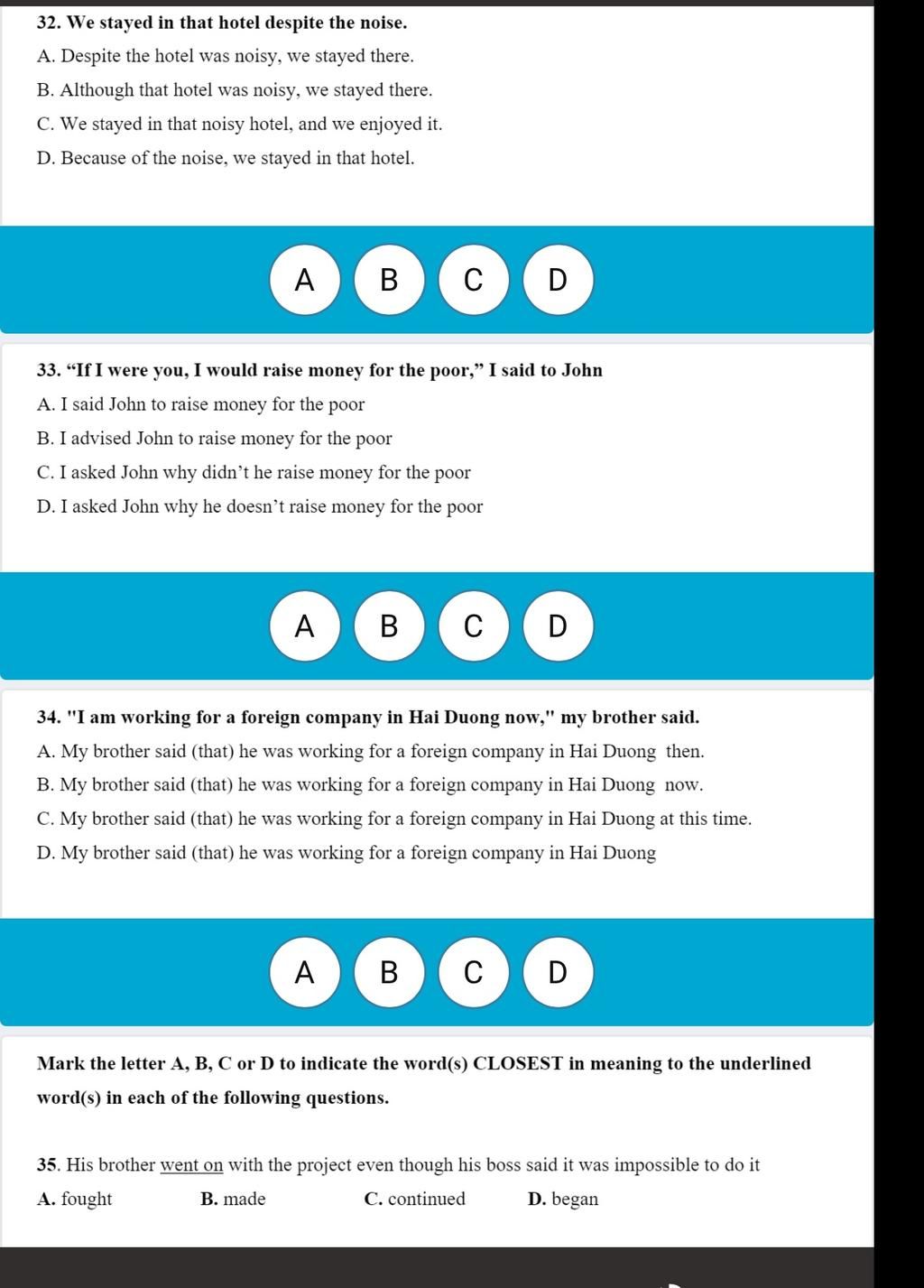 32. We stayed in that hotel despite the noise.
A. Despite the hotel was noisy, we stayed there.
B. Although that hotel was noisy, we stayed there.
C. We stayed in that noisy hotel, and we enjoyed it.
D. Because of the noise, we stayed in that hotel.

A B C D

33. “If I were you, I would raise money for the poor,” I said to John
A. I said John to raise money for the poor
B. I advised John to raise money for the poor
C. I asked John why didn’t he raise money for the poor
D. I asked John why he doesn’t raise money for the poor

A B C D

34. "I am working for a foreign company in Hai Duong now," my brother said.
A. My brother said (that) he was working for a foreign company in Hai Duong then.
B. My brother said (that) he was working for a foreign company in Hai Duong now.
C. My brother said (that) he was working for a foreign company in Hai Duong at this time.
D. My brother said (that) he was working for a foreign company in Hai Duong

A B C D

Mark the letter A, B, C or D to indicate the word(s) CLOSEST in meaning to the underlined word(s) in each of the following questions.

35. His brother went on with the project even though his boss said it was impossible to do it
A. fought B. made C. continued D. began